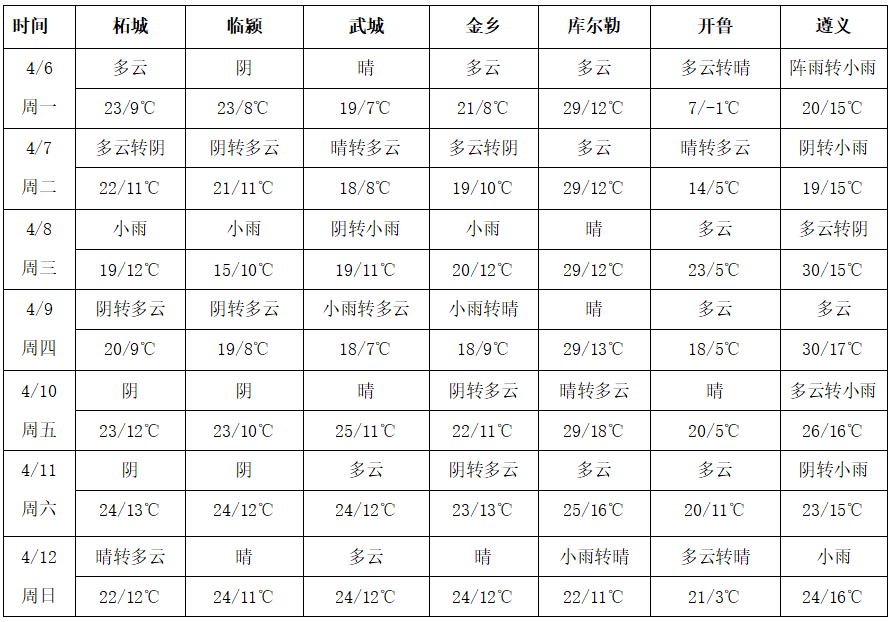 | 时间 | 柘城 | 临颍 | 武城 | 金乡 | 库尔勒 | 开鲁 | 遵义 |
|---|---|---|---|---|---|---|---|
| 4/6 | 多云 | 阴 | 晴 | 多云 | 多云 | 多云转晴 | 阵雨转小雨 |
| 周一 | 23/9℃ | 23/8℃ | 19/7℃ | 21/8℃ | 29/12℃ | 7/-1℃ | 20/15℃ |
| 4/7 | 多云转阴 | 阴转多云 | 晴转多云 | 多云转阴 | 多云 | 晴转多云 | 阴转小雨 |
| 周二 | 22/11℃ | 21/11℃ | 18/8℃ | 19/10℃ | 29/12℃ | 14/5℃ | 19/15℃ |
| 4/8 | 小雨 | 小雨 | 阴转小雨 | 小雨 | 晴 | 多云 | 多云转阴 |
| 周三 | 19/12℃ | 15/10℃ | 19/11℃ | 20/12℃ | 29/12℃ | 23/5℃ | 30/15℃ |
| 4/9 | 阴转多云 | 阴转多云 | 小雨转多云 | 小雨转晴 | 晴 | 多云 | 多云 |
| 周四 | 20/9℃ | 19/8℃ | 18/7℃ | 18/9℃ | 29/13℃ | 18/5℃ | 30/17℃ |
| 4/10 | 阴 | 阴 | 晴 | 阴转多云 | 晴转多云 | 晴 | 多云转小雨 |
| 周五 | 23/12℃ | 23/10℃ | 25/11℃ | 22/11℃ | 29/18℃ | 20/5℃ | 26/16℃ |
| 4/11 | 阴 | 阴 | 多云 | 阴转多云 | 多云 | 多云 | 阴转小雨 |
| 周六 | 24/13℃ | 24/12℃ | 24/12℃ | 23/13℃ | 25/16℃ | 20/11℃ | 23/15℃ |
| 4/12 | 晴转多云 | 晴 | 多云 | 晴 | 小雨转晴 | 多云转晴 | 小雨 |
| 周日 | 22/12℃ | 24/11℃ | 24/12℃ | 24/12℃ | 22/11℃ | 21/3℃ | 24/16℃ |